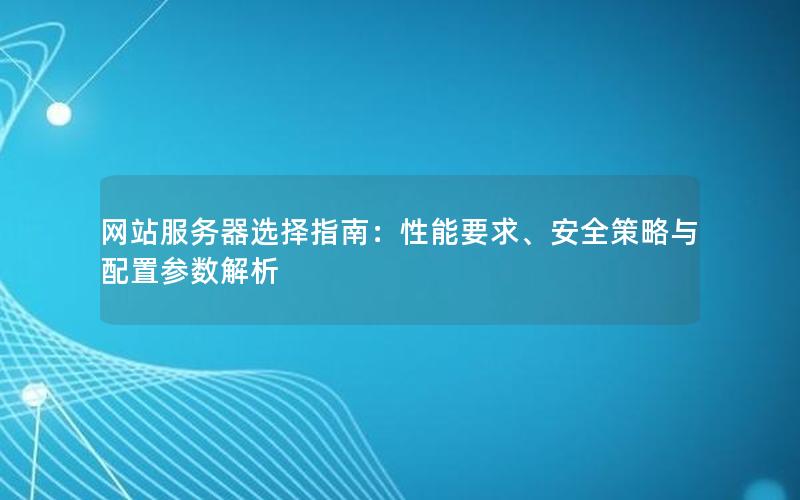 网站服务器选择指南：性能要求、安全策略与配置参数解析